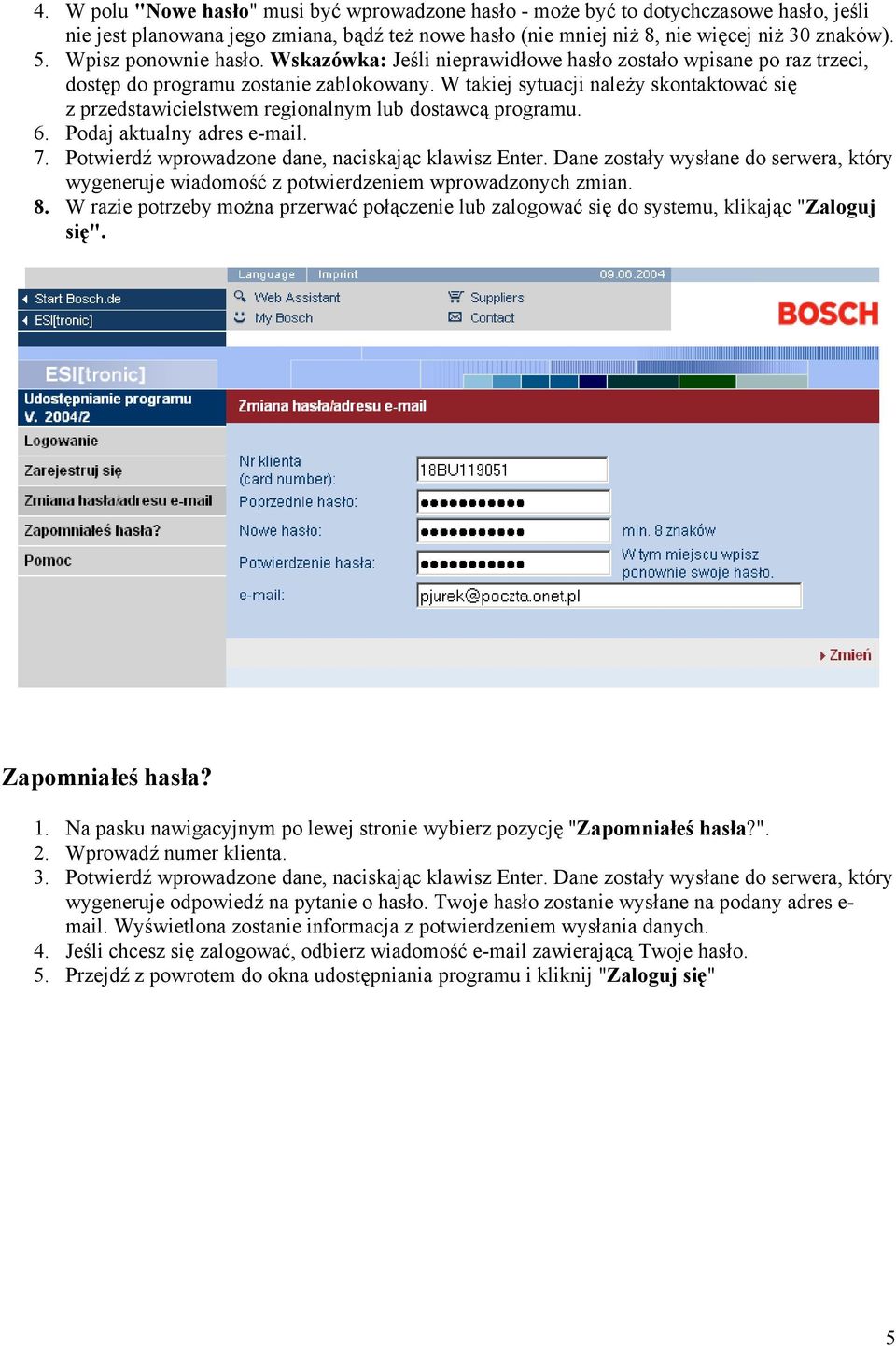 4. W polu "Nowe hasło" musi być wprowadzone hasło - może być to dotychczasowe hasło, jeśli nie jest planowana jego zmiana, bądź też nowe hasło (nie mniej niż 8, nie więcej niż 30 znaków).
5. Wpisz ponownie hasło. Wskazówka: Jeśli nieprawidłowe hasło zostało wpisane po raz trzeci, dostęp do programu zostanie zablokowany. W takiej sytuacji należy skontaktować się z przedstawicielstwem regionalnym lub dostawcą programu.
6. Podaj aktualny adres e-mail.
7. Potwierdź wprowadzone dane, naciskając klawisz Enter. Dane zostały wysłane do serwera, który wygeneruje wiadomość z potwierdzeniem wprowadzonych zmian.
8. W razie potrzeby można przerwać połączenie lub zalogować się do systemu, klikając "Zaloguj się".

Language Imprint 09.06.2004
Start Bosch.de
ESI[tronic]
Web Assistant
My Bosch
Suppliers
Contact
BOSCH
ESI[tronic]
Udostępnianie programu V. 2004/2
Logowanie
Zarejestruj się
Zmiana hasła/adresu e-mail
Zapomniałeś hasła?
Pomoc
Zmiana hasła/adresu e-mail
Nr klienta (card number): 18BU119051
Poprzednie hasło: ●●●●●●●●●●●
Nowe hasło: ●●●●●●●●●●● min. 8 znaków
Potwierdzenie hasła: ●●●●●●●●●●● W tym miejscu wpisz ponownie swoje hasło.
e-mail: pjurek@poczta.onet.pl
Zmień

Zapomniałeś hasła?

1. Na pasku nawigacyjnym po lewej stronie wybierz pozycję "Zapomniałeś hasła?".
2. Wprowadź numer klienta.
3. Potwierdź wprowadzone dane, naciskając klawisz Enter. Dane zostały wysłane do serwera, który wygeneruje odpowiedź na pytanie o hasło. Twoje hasło zostanie wysłane na podany adres e-mail. Wyświetlona zostanie informacja z potwierdzeniem wysłania danych.
4. Jeśli chcesz się zalogować, odbierz wiadomość e-mail zawierającą Twoje hasło.
5. Przejdź z powrotem do okna udostępniania programu i kliknij "Zaloguj się"

5